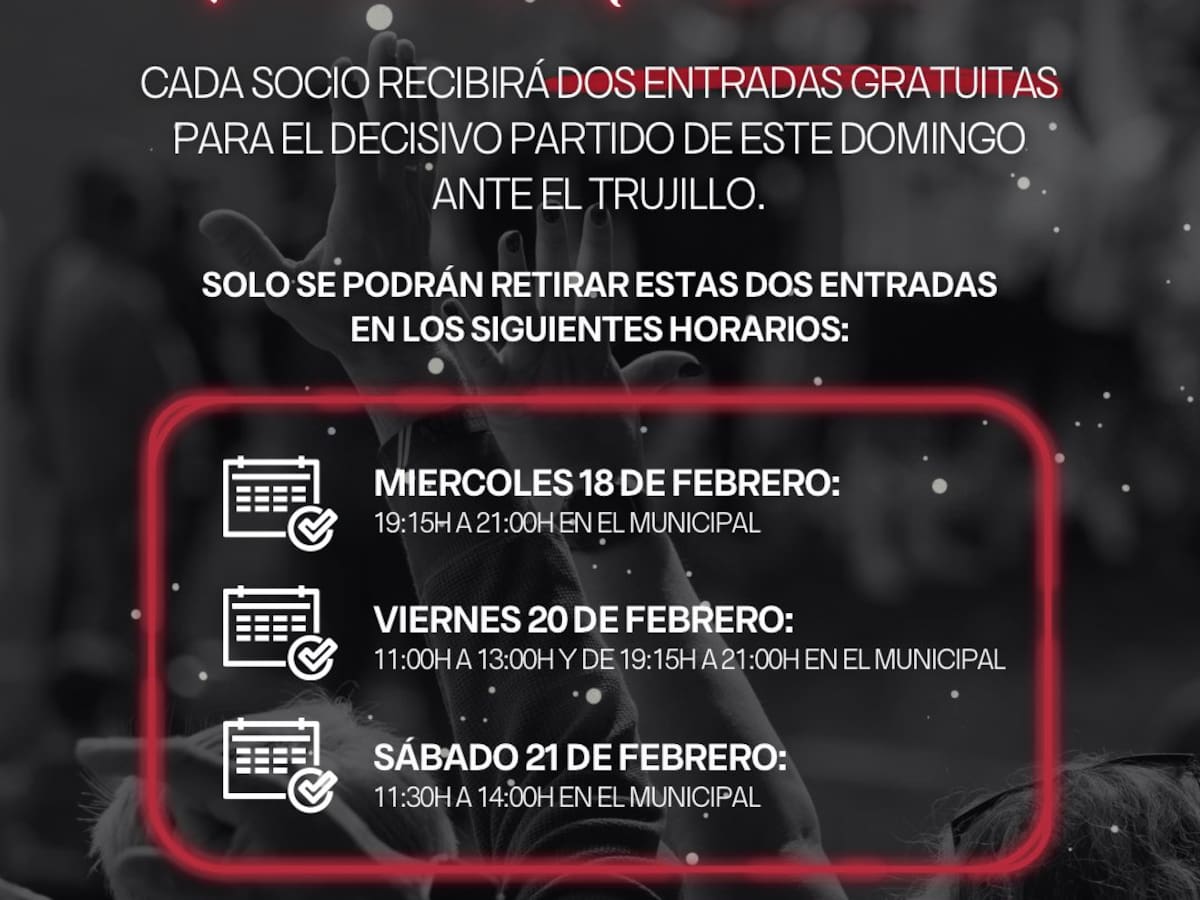 CADA SOCIO RECIBIRÁ DOS ENTRADAS GRATUITAS PARA EL DECISIVO PARTIDO DE ESTE DOMINGO ANTE EL TRUJILLO.

SOLO SE PODRÁN RETIRAR ESTAS DOS ENTRADAS EN LOS SIGUIENTES HORARIOS:

MIERCOLES 18 DE FEBRERO:
19:15H A 21:00H EN EL MUNICIPAL

VIERNES 20 DE FEBRERO:
11:00H A 13:00H Y DE 19:15H A 21:00H EN EL MUNICIPAL

SÁBADO 21 DE FEBRERO:
11:30H A 14:00H EN EL MUNICIPAL